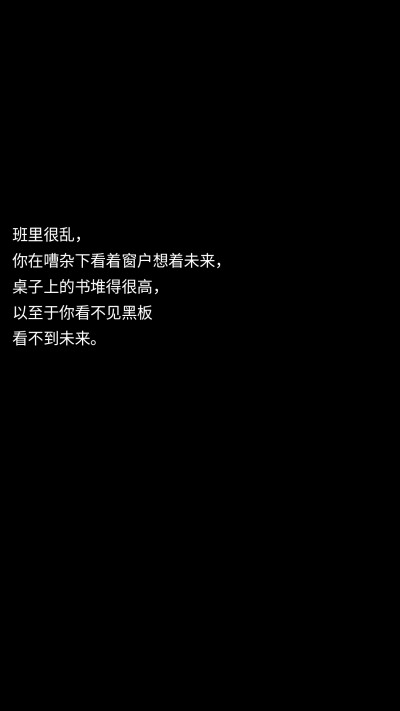 班里很乱，
你在嘈杂下看着窗户想着未来，
桌子上的书堆得很高，
以至于你看不见黑板
看不到未来。